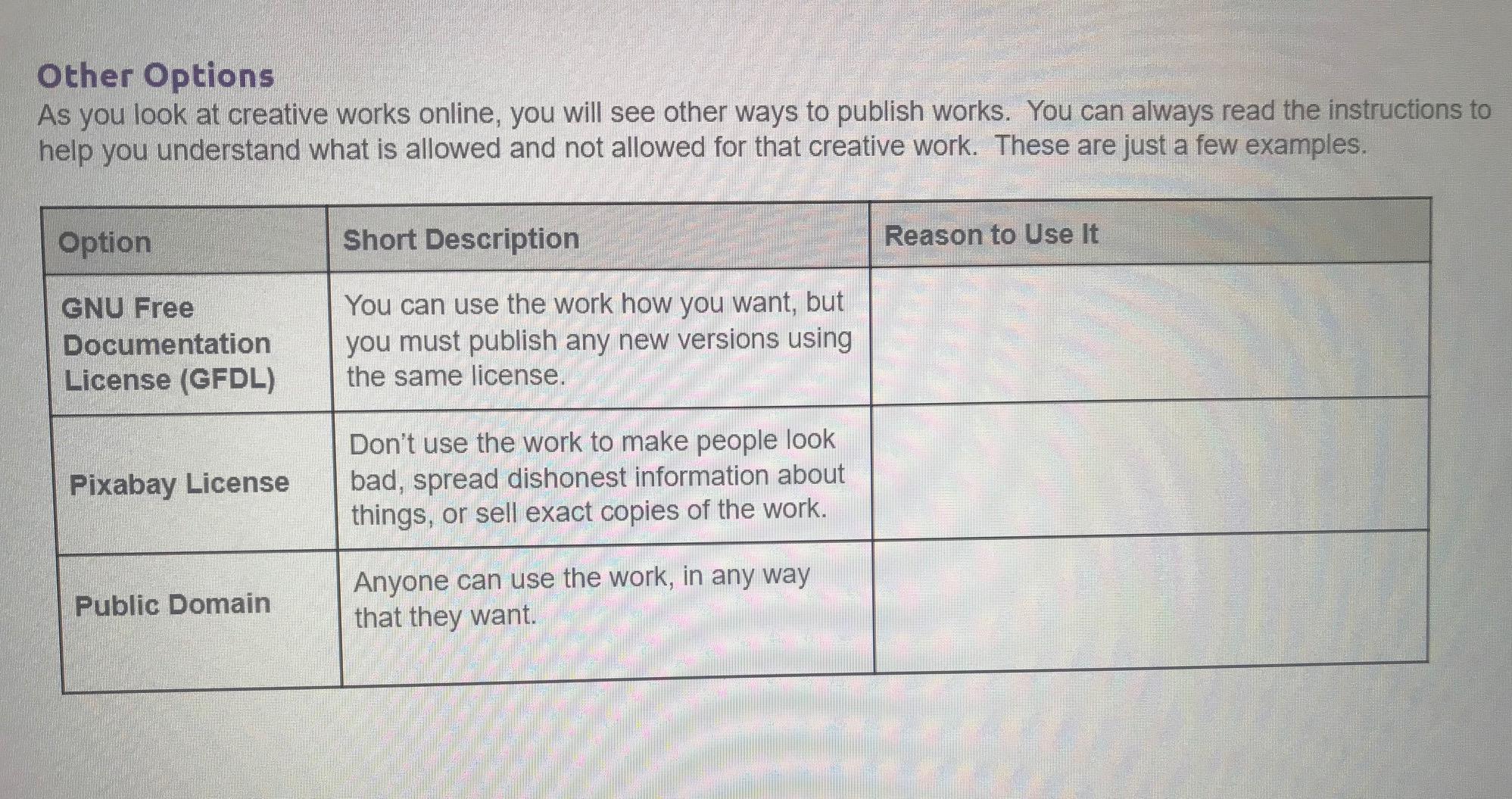 Other Options

As you look at creative works online, you will see other ways to publish works. You can always read the instructions to help you understand what is allowed and not allowed for that creative work. These are just a few examples.

| Option | Short Description | Reason to Use It |
|---|---|---|
| GNU Free Documentation License (GFDL) | You can use the work how you want, but you must publish any new versions using the same license. | |
| Pixabay License | Don't use the work to make people look bad, spread dishonest information about things, or sell exact copies of the work. | |
| Public Domain | Anyone can use the work, in any way that they want. | |